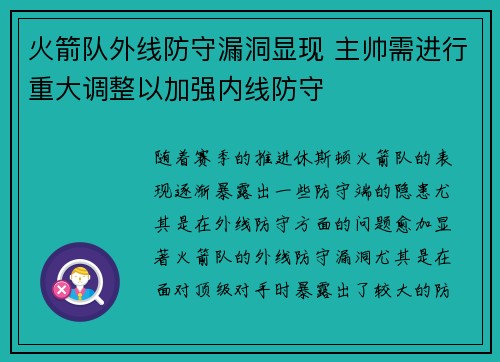 火箭队外线防守漏洞显现 主帅需进行重大调整以加强内线防守

随着赛季的推进休斯顿火箭队的表现逐渐暴露出一些防守端的隐患尤其是在外线防守方面的问题愈加显著火箭队的外线防守漏洞尤其是在面对顶级对手时暴露出了较大的防